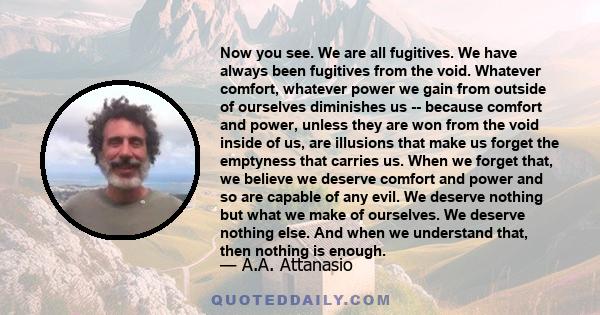 Now you see. We are all fugitives. We have always been fugitives from the void. Whatever comfort, whatever power we gain from outside of ourselves diminishes us -- because comfort and power, unless they are won from the void inside of us, are illusions that make us forget the emptyness that carries us. When we forget that, we believe we deserve comfort and power and so are capable of any evil. We deserve nothing but what we make of ourselves. We deserve nothing else. And when we understand that, then nothing is enough.

— A.A. Attanasio

QUOTEDDAILY.COM